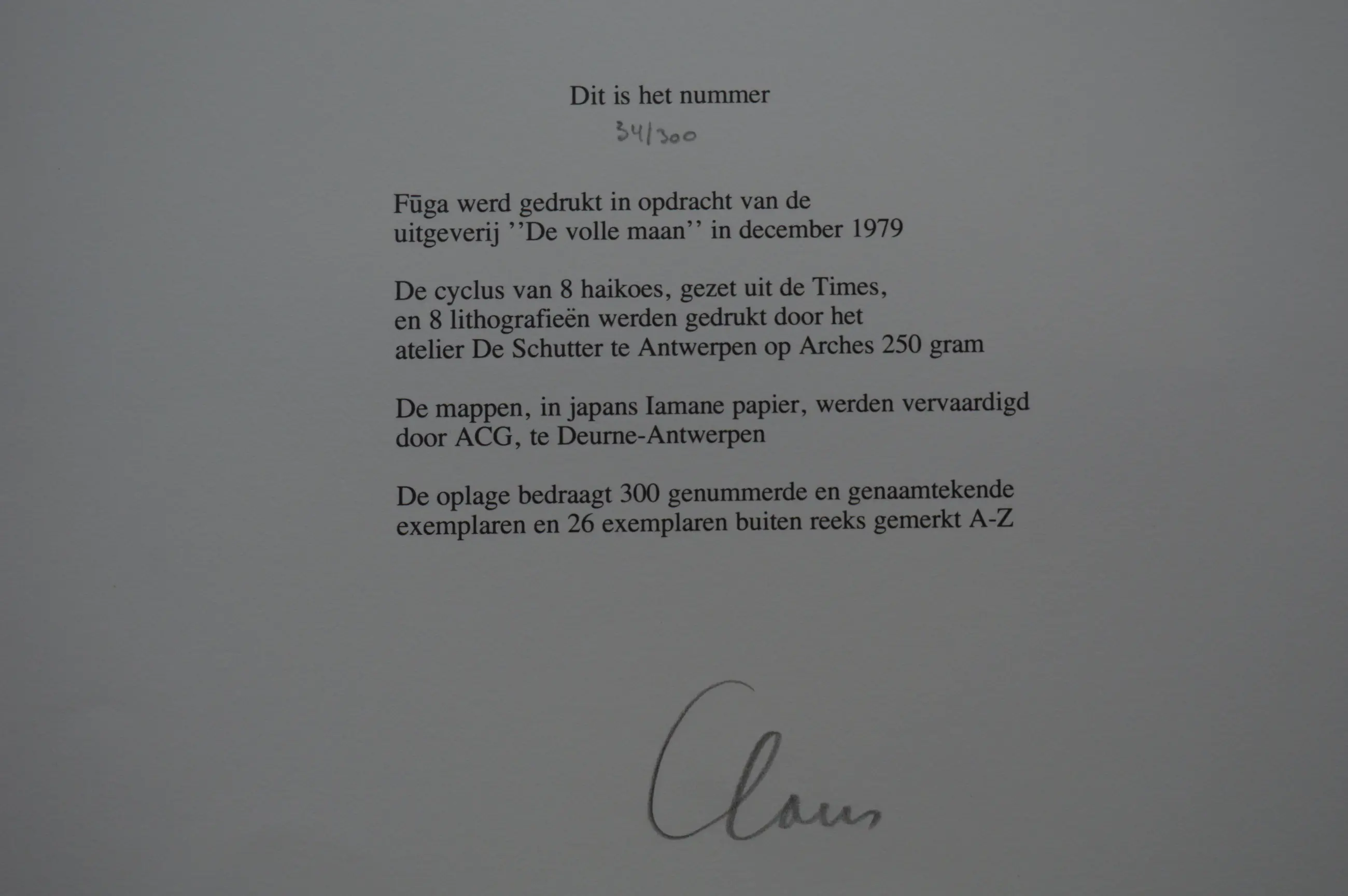 Dit is het nummer
34/300

Fūga werd gedrukt in opdracht van de uitgeverij ''De volle maan'' in december 1979

De cyclus van 8 haikoes, gezet uit de Times, en 8 lithografieën werden gedrukt door het atelier De Schutter te Antwerpen op Arches 250 gram

De mappen, in japans Iamane papier, werden vervaardigd door ACG, te Deurne-Antwerpen

De oplage bedraagt 300 genummerde en genaamtekende exemplaren en 26 exemplaren buiten reeks gemerkt A-Z

Claus